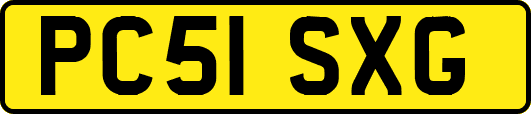 PC51 SXG